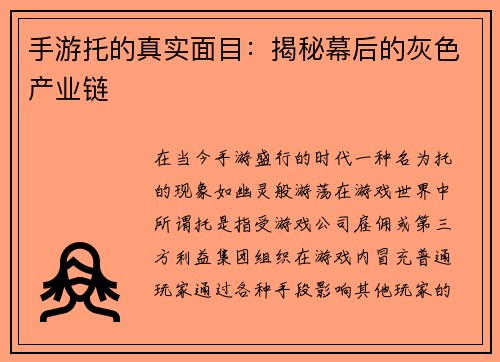 手游托的真实面目：揭秘幕后的灰色产业链

在当今手游盛行的时代一种名为托的现象如幽灵般游荡在游戏世界中所谓托是指受游戏公司雇佣或第三方利益集团组织在游戏内冒充普通玩家通过各种手段影响其他玩家的